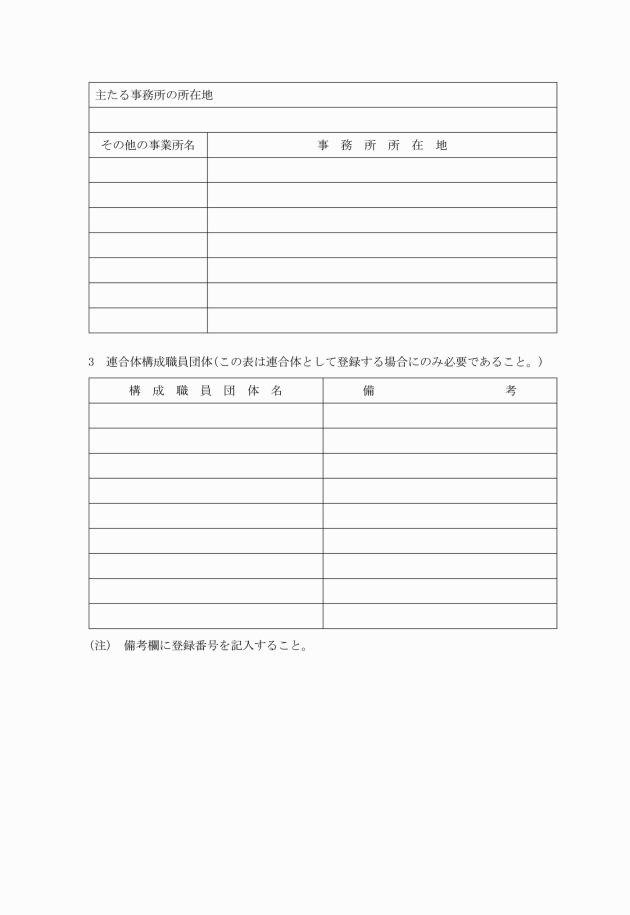 | 主たる事務所の所在地 | |
|---|---|
| | |
| その他の事業所名 | 事　務　所　所　在　地 |
| | |
| | |
| | |
| | |
| | |
| | |
| | |

3　連合体構成職員団体（この表は連合体として登録する場合にのみ必要であること。）

| 構　成　職　員　団　体　名 | 備　　　　考 |
|---|---|
| | |
| | |
| | |
| | |
| | |
| | |
| | |
| | |
| | |

（注）　備考欄に登録番号を記入すること。